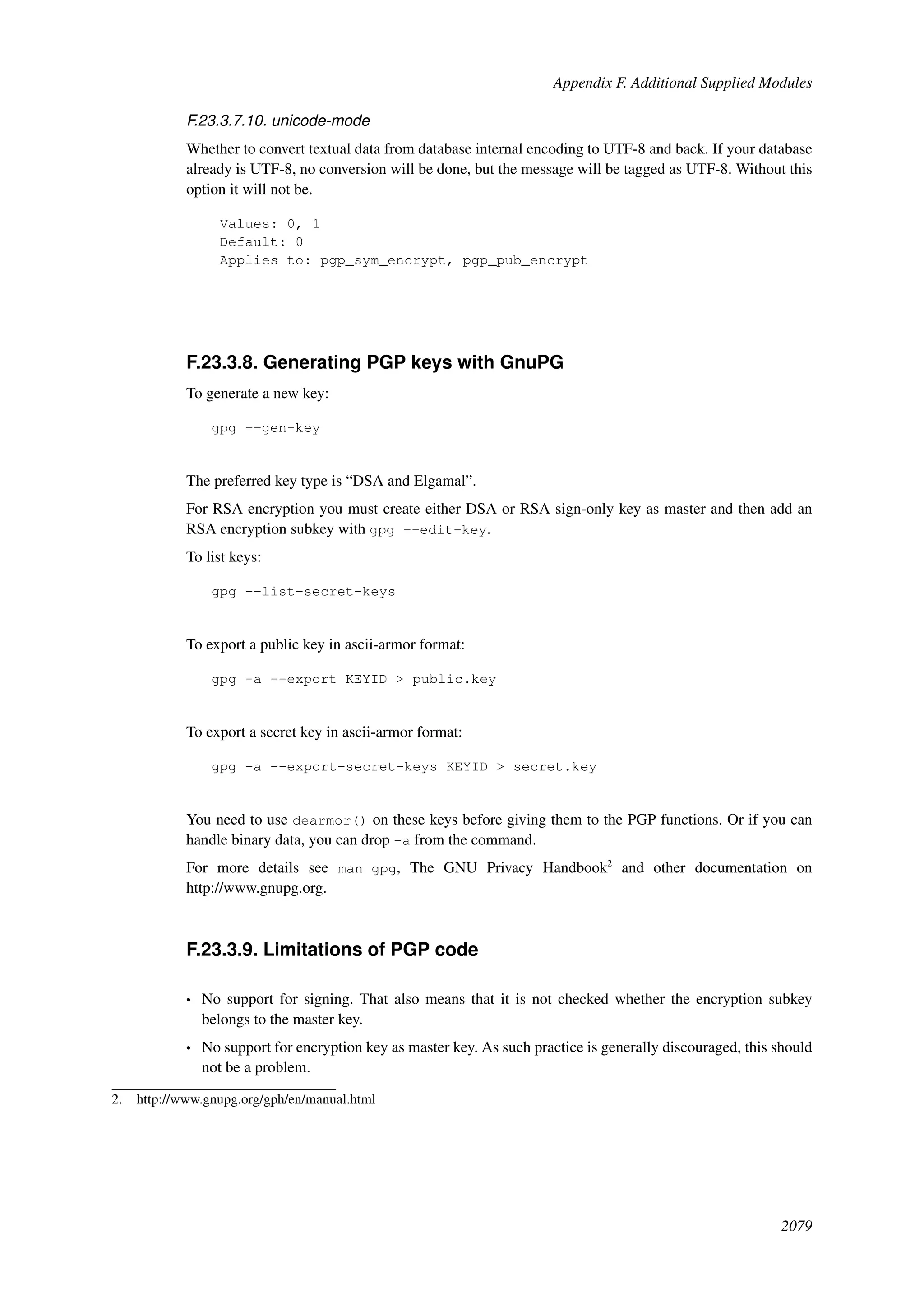 Appendix F. Additional Supplied Modules

F.23.3.7.10. unicode-mode

Whether to convert textual data from database internal encoding to UTF-8 and back. If your database already is UTF-8, no conversion will be done, but the message will be tagged as UTF-8. Without this option it will not be.

Values: 0, 1
Default: 0
Applies to: pgp_sym_encrypt, pgp_pub_encrypt

F.23.3.8. Generating PGP keys with GnuPG

To generate a new key:

gpg --gen-key

The preferred key type is “DSA and Elgamal”.

For RSA encryption you must create either DSA or RSA sign-only key as master and then add an RSA encryption subkey with gpg --edit-key.

To list keys:

gpg --list-secret-keys

To export a public key in ascii-armor format:

gpg -a --export KEYID > public.key

To export a secret key in ascii-armor format:

gpg -a --export-secret-keys KEYID > secret.key

You need to use dearmor() on these keys before giving them to the PGP functions. Or if you can handle binary data, you can drop -a from the command.

For more details see man gpg, The GNU Privacy Handbook$^2$ and other documentation on http://www.gnupg.org.

F.23.3.9. Limitations of PGP code

• No support for signing. That also means that it is not checked whether the encryption subkey belongs to the master key.

• No support for encryption key as master key. As such practice is generally discouraged, this should not be a problem.

2. http://www.gnupg.org/gph/en/manual.html

2079